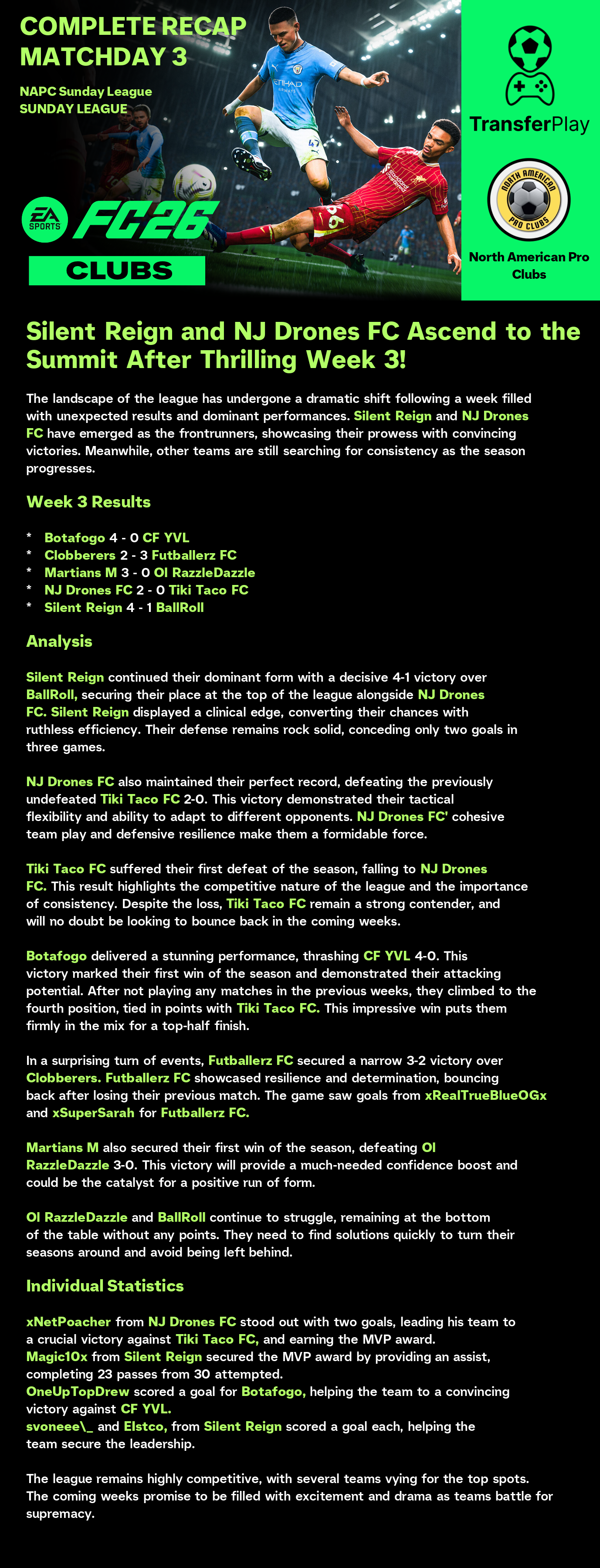 COMPLETE RECAP
MATCHDAY 3

NAPC Sunday League
SUNDAY LEAGUE

EA SPORTS FC26
CLUBS

TransferPlay

NORTH AMERICAN PRO CLUBS

North American Pro Clubs

Silent Reign and NJ Drones FC Ascend to the Summit After Thrilling Week 3!

The landscape of the league has undergone a dramatic shift following a week filled with unexpected results and dominant performances. Silent Reign and NJ Drones FC have emerged as the frontrunners, showcasing their prowess with convincing victories. Meanwhile, other teams are still searching for consistency as the season progresses.

Week 3 Results

* Botafogo 4 - 0 CF YVL
* Clobberers 2 - 3 Futballerz FC
* Martians M 3 - 0 Ol RazzleDazzle
* NJ Drones FC 2 - 0 Tiki Taco FC
* Silent Reign 4 - 1 BallRoll

Analysis

Silent Reign continued their dominant form with a decisive 4-1 victory over BallRoll, securing their place at the top of the league alongside NJ Drones FC. Silent Reign displayed a clinical edge, converting their chances with ruthless efficiency. Their defense remains rock solid, conceding only two goals in three games.

NJ Drones FC also maintained their perfect record, defeating the previously undefeated Tiki Taco FC 2-0. This victory demonstrated their tactical flexibility and ability to adapt to different opponents. NJ Drones FC' cohesive team play and defensive resilience make them a formidable force.

Tiki Taco FC suffered their first defeat of the season, falling to NJ Drones FC. This result highlights the competitive nature of the league and the importance of consistency. Despite the loss, Tiki Taco FC remain a strong contender, and will no doubt be looking to bounce back in the coming weeks.

Botafogo delivered a stunning performance, thrashing CF YVL 4-0. This victory marked their first win of the season and demonstrated their attacking potential. After not playing any matches in the previous weeks, they climbed to the fourth position, tied in points with Tiki Taco FC. This impressive win puts them firmly in the mix for a top-half finish.

In a surprising turn of events, Futballerz FC secured a narrow 3-2 victory over Clobberers. Futballerz FC showcased resilience and determination, bouncing back after losing their previous match. The game saw goals from xRealTrueBlueOGx and xSuperSarah for Futballerz FC.

Martians M also secured their first win of the season, defeating Ol RazzleDazzle 3-0. This victory will provide a much-needed confidence boost and could be the catalyst for a positive run of form.

Ol RazzleDazzle and BallRoll continue to struggle, remaining at the bottom of the table without any points. They need to find solutions quickly to turn their seasons around and avoid being left behind.

Individual Statistics

xNetPoacher from NJ Drones FC stood out with two goals, leading his team to a crucial victory against Tiki Taco FC, and earning the MVP award.
Magic10x from Silent Reign secured the MVP award by providing an assist, completing 23 passes from 30 attempted.
OneUpTopDrew scored a goal for Botafogo, helping the team to a convincing victory against CF YVL.
svoneee\_ and Elstco, from Silent Reign scored a goal each, helping the team secure the leadership.

The league remains highly competitive, with several teams vying for the top spots. The coming weeks promise to be filled with excitement and drama as teams battle for supremacy.